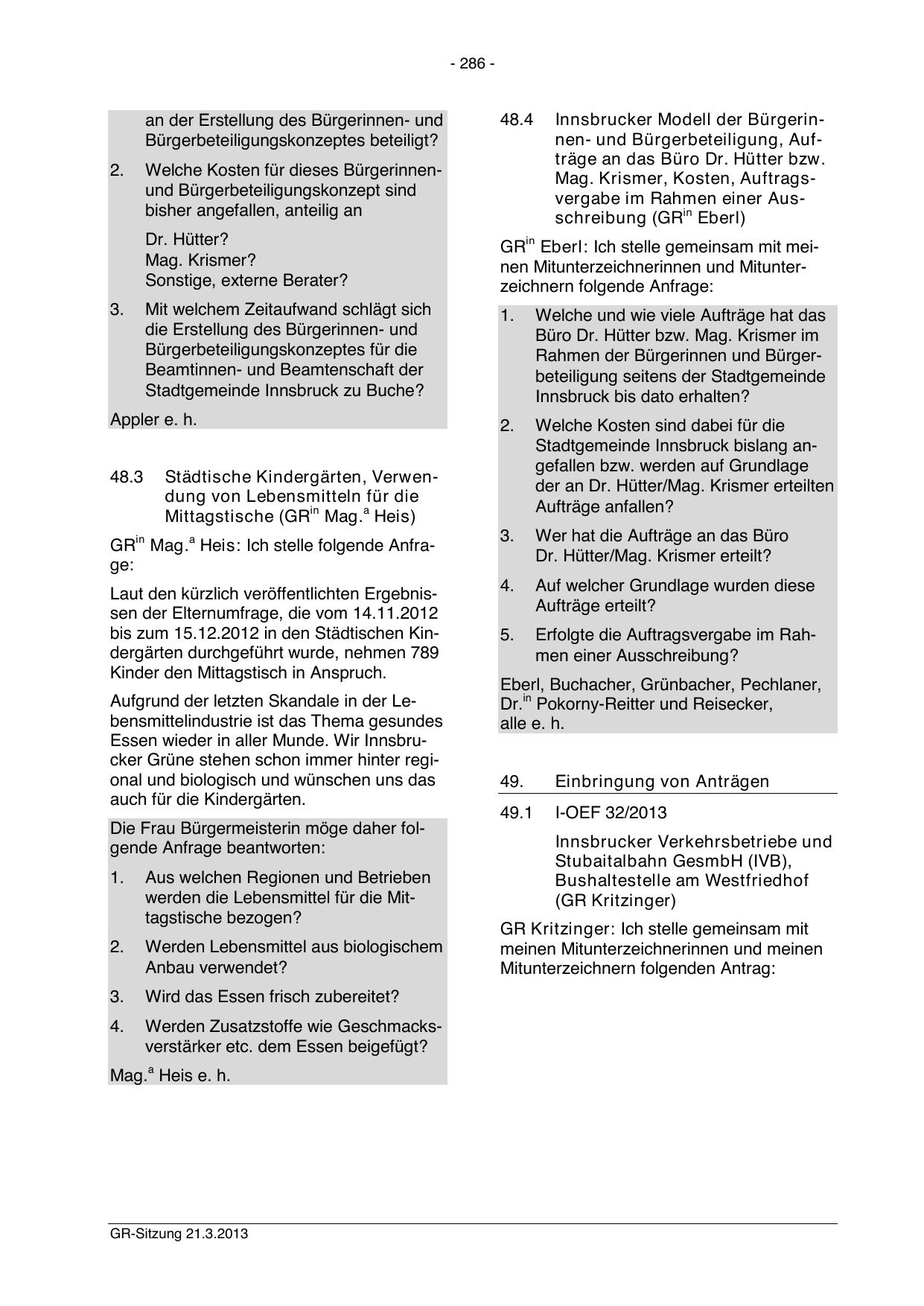 - 286 -

an der Erstellung des Bürgerinnen- und Bürgerbeteiligungskonzeptes beteiligt?

2. Welche Kosten für dieses Bürgerinnen- und Bürgerbeteiligungskonzept sind bisher angefallen, anteilig an

Dr. Hütter?
Mag. Krismer?
Sonstige, externe Berater?

3. Mit welchem Zeitaufwand schlägt sich die Erstellung des Bürgerinnen- und Bürgerbeteiligungskonzeptes für die Beamtinnen- und Beamtenschaft der Stadtgemeinde Innsbruck zu Buche?

Appler e. h.

48.3 Städtische Kindergärten, Verwendung von Lebensmitteln für die Mittagstische (GR$^{in}$ Mag.$^{a}$ Heis)

GR$^{in}$ Mag.$^{a}$ Heis: Ich stelle folgende Anfrage:

Laut den kürzlich veröffentlichten Ergebnissen der Elternumfrage, die vom 14.11.2012 bis zum 15.12.2012 in den Städtischen Kindergärten durchgeführt wurde, nehmen 789 Kinder den Mittagstisch in Anspruch.

Aufgrund der letzten Skandale in der Lebensmittelindustrie ist das Thema gesundes Essen wieder in aller Munde. Wir Innsbrucker Grüne stehen schon immer hinter regional und biologisch und wünschen uns das auch für die Kindergärten.

Die Frau Bürgermeisterin möge daher folgende Anfrage beantworten:

1. Aus welchen Regionen und Betrieben werden die Lebensmittel für die Mittagstische bezogen?

2. Werden Lebensmittel aus biologischem Anbau verwendet?

3. Wird das Essen frisch zubereitet?

4. Werden Zusatzstoffe wie Geschmacksverstärker etc. dem Essen beigefügt?

Mag.$^{a}$ Heis e. h.

48.4 Innsbrucker Modell der Bürgerinnen- und Bürgerbeteiligung, Aufträge an das Büro Dr. Hütter bzw. Mag. Krismer, Kosten, Auftragsvergabe im Rahmen einer Ausschreibung (GR$^{in}$ Eberl)

GR$^{in}$ Eberl: Ich stelle gemeinsam mit meinen Mitunterzeichnerinnen und Mitunterzeichnern folgende Anfrage:

1. Welche und wie viele Aufträge hat das Büro Dr. Hütter bzw. Mag. Krismer im Rahmen der Bürgerinnen und Bürgerbeteiligung seitens der Stadtgemeinde Innsbruck bis dato erhalten?

2. Welche Kosten sind dabei für die Stadtgemeinde Innsbruck bislang angefallen bzw. werden auf Grundlage der an Dr. Hütter/Mag. Krismer erteilten Aufträge anfallen?

3. Wer hat die Aufträge an das Büro Dr. Hütter/Mag. Krismer erteilt?

4. Auf welcher Grundlage wurden diese Aufträge erteilt?

5. Erfolgte die Auftragsvergabe im Rahmen einer Ausschreibung?

Eberl, Buchacher, Grünbacher, Pechlaner, Dr.$^{in}$ Pokorny-Reitter und Reisecker, alle e. h.

49. Einbringung von Anträgen

49.1 I-OEF 32/2013

Innsbrucker Verkehrsbetriebe und Stubaitalbahn GesmbH (IVB), Bushaltestelle am Westfriedhof (GR Kritzinger)

GR Kritzinger: Ich stelle gemeinsam mit meinen Mitunterzeichnerinnen und meinen Mitunterzeichnern folgenden Antrag:

GR-Sitzung 21.3.2013